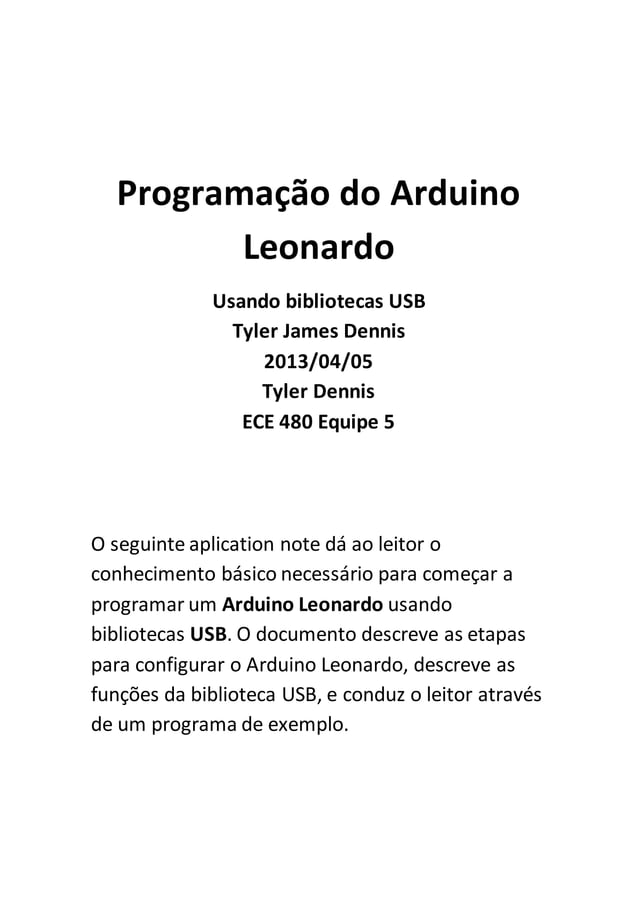 Programação do Arduino Leonardo

Usando bibliotecas USB
Tyler James Dennis
2013/04/05
Tyler Dennis
ECE 480 Equipe 5

O seguinte aplication note dá ao leitor o conhecimento básico necessário para começar a programar um Arduino Leonardo usando bibliotecas USB. O documento descreve as etapas para configurar o Arduino Leonardo, descreve as funções da biblioteca USB, e conduz o leitor através de um programa de exemplo.